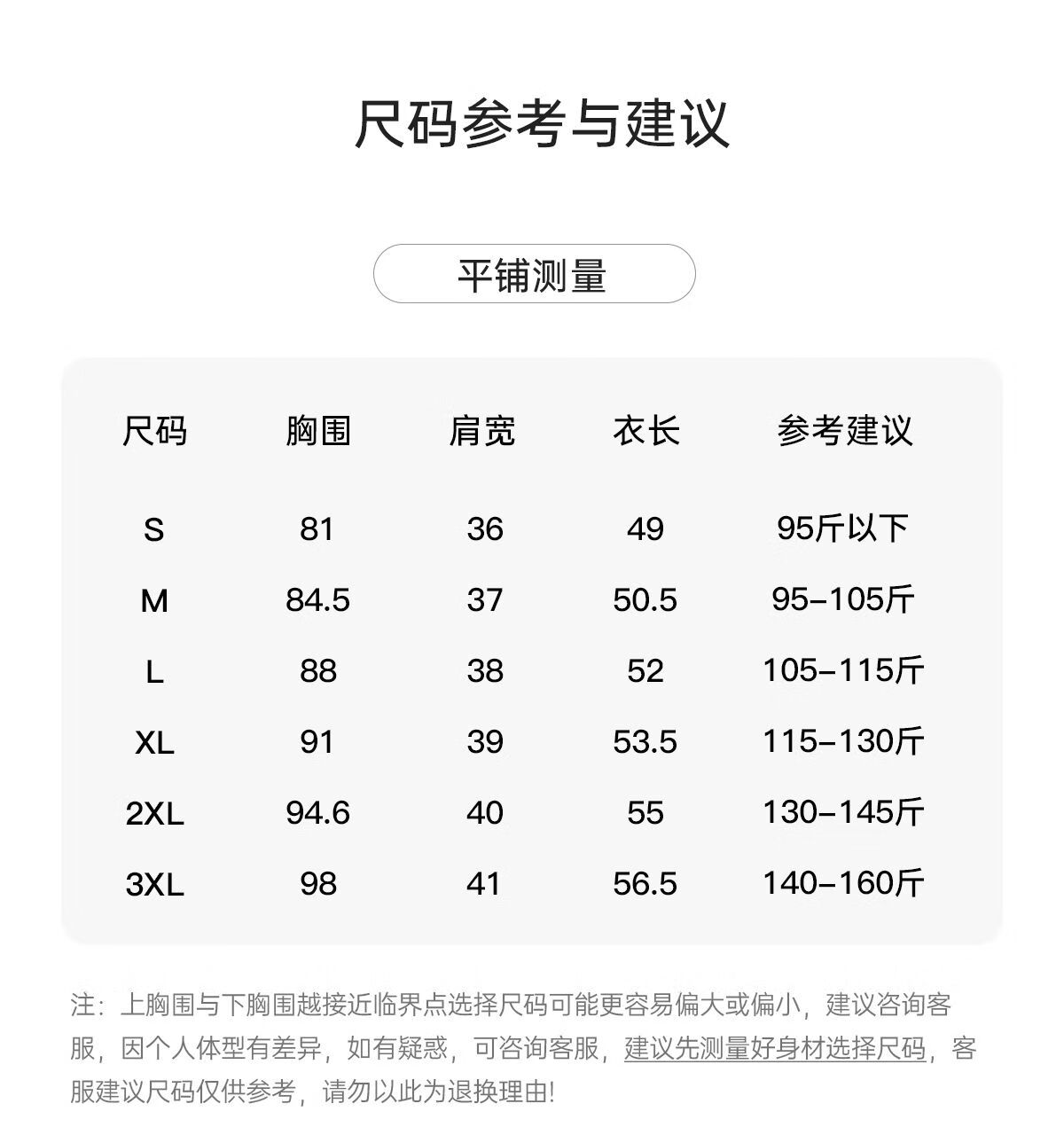 尺码参考与建议

平铺测量

| 尺码 | 胸围 | 肩宽 | 衣长 | 参考建议 |
|---|---|---|---|---|
| S | 81 | 36 | 49 | 95斤以下 |
| M | 84.5 | 37 | 50.5 | 95-105斤 |
| L | 88 | 38 | 52 | 105-115斤 |
| XL | 91 | 39 | 53.5 | 115-130斤 |
| 2XL | 94.6 | 40 | 55 | 130-145斤 |
| 3XL | 98 | 41 | 56.5 | 140-160斤 |

注：上胸围与下胸围越接近临界点选择尺码可能更容易偏大或偏小，建议咨询客服，因个人体型有差异，如有疑惑，可咨询客服，建议先测量好身材选择尺码，客服建议尺码仅供参考，请勿以此为退换理由!